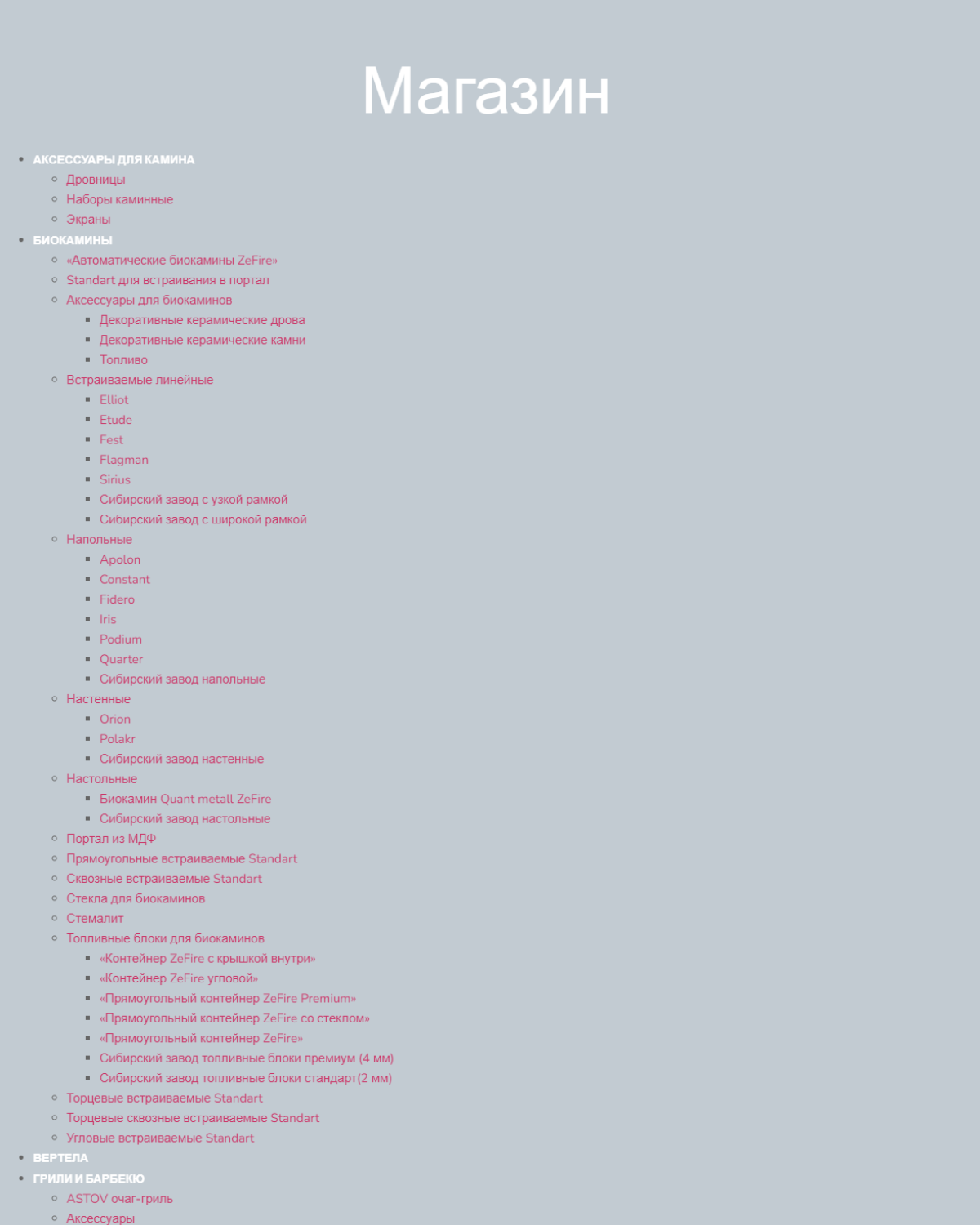 Магазин

- АКСЕССУАРЫ ДЛЯ КАМИНА
  - Дровницы
  - Наборы каминные
  - Экраны
- БИОКАМИНЫ
  - «Автоматические биокамины ZeFire»
  - Standart для встраивания в портал
  - Аксессуары для биокаминов
    - Декоративные керамические дрова
    - Декоративные керамические камни
    - Топливо
  - Встраиваемые линейные
    - Elliot
    - Etude
    - Fest
    - Flagman
    - Sirius
    - Сибирский завод с узкой рамкой
    - Сибирский завод с широкой рамкой
  - Напольные
    - Apolon
    - Constant
    - Fidero
    - Iris
    - Podium
    - Quarter
    - Сибирский завод напольные
  - Настенные
    - Orion
    - Polakr
    - Сибирский завод настенные
  - Настольные
    - Биокамин Quant metall ZeFire
    - Сибирский завод настольные
  - Портал из МДФ
  - Прямоугольные встраиваемые Standart
  - Сквозные встраиваемые Standart
  - Стекла для биокаминов
  - Стемалит
  - Топливные блоки для биокаминов
    - «Контейнер ZeFire с крышкой внутри»
    - «Контейнер ZeFire угловой»
    - «Прямоугольный контейнер ZeFire Premium»
    - «Прямоугольный контейнер ZeFire со стеклом»
    - «Прямоугольный контейнер ZeFire»
    - Сибирский завод топливные блоки премиум (4 мм)
    - Сибирский завод топливные блоки стандарт(2 мм)
  - Торцевые встраиваемые Standart
  - Торцевые сквозные встраиваемые Standart
  - Угловые встраиваемые Standart
- ВЕРТЕЛА
- ГРИЛИ И БАРБЕКЮ
  - ASTOV очаг-гриль
  - Аксессуары